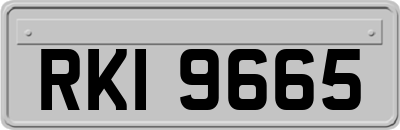 RKI 9665